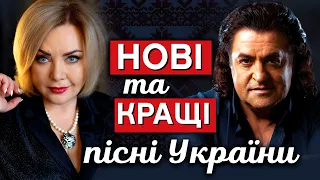 НОВІ
та
КРАЩІ
пісні України